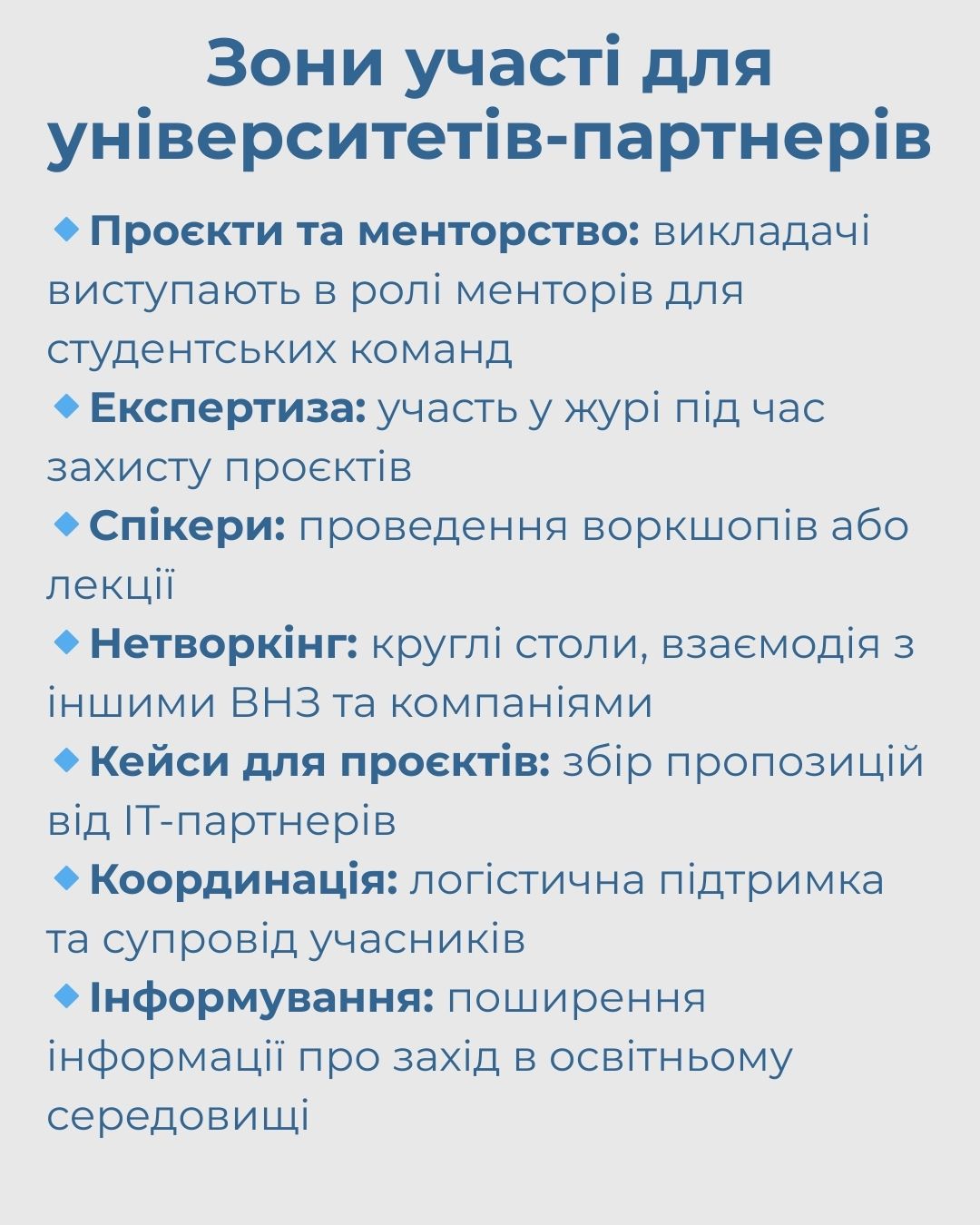 Зони участі для університетів-партнерів

🔹Проєкти та менторство: викладачі виступають в ролі менторів для студентських команд

🔹Експертиза: участь у журі під час захисту проєктів

🔹Спікери: проведення воркшопів або лекції

🔹Нетворкінг: круглі столи, взаємодія з іншими ВНЗ та компаніями

🔹Кейси для проєктів: збір пропозицій від IT-партнерів

🔹Координація: логістична підтримка та супровід учасників

🔹Інформування: поширення інформації про захід в освітньому середовищі